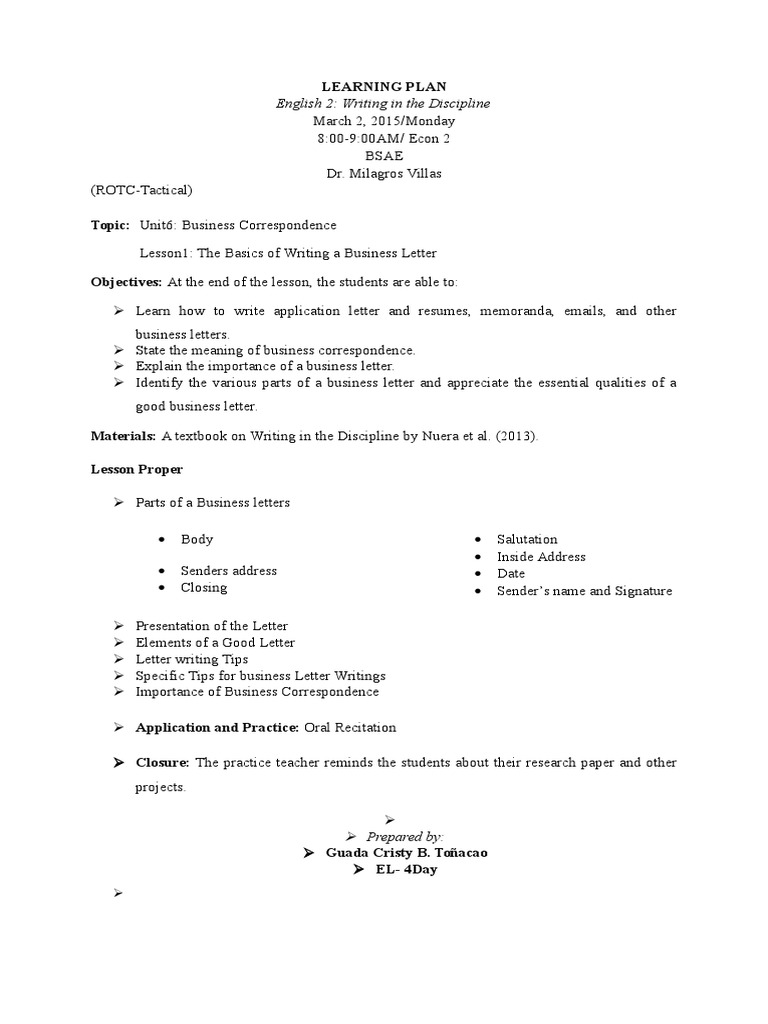 LEARNING PLAN
English 2: Writing in the Discipline
March 2, 2015/Monday
8:00-9:00AM/ Econ 2
BSAE
Dr. Milagros Villas
(ROTC-Tactical)

Topic: Unit6: Business Correspondence

Lesson1: The Basics of Writing a Business Letter

Objectives: At the end of the lesson, the students are able to:

➢ Learn how to write application letter and resumes, memoranda, emails, and other business letters.
➢ State the meaning of business correspondence.
➢ Explain the importance of a business letter.
➢ Identify the various parts of a business letter and appreciate the essential qualities of a good business letter.

Materials: A textbook on Writing in the Discipline by Nuera et al. (2013).

Lesson Proper

➢ Parts of a Business letters

• Body
• Senders address
• Closing

• Salutation
• Inside Address
• Date
• Sender's name and Signature

➢ Presentation of the Letter
➢ Elements of a Good Letter
➢ Letter writing Tips
➢ Specific Tips for business Letter Writings
➢ Importance of Business Correspondence

➢ Application and Practice: Oral Recitation

➢ Closure: The practice teacher reminds the students about their research paper and other projects.

➢
➢ Prepared by:
➢ Guada Cristy B. Toñacao
➢ EL- 4Day

➢